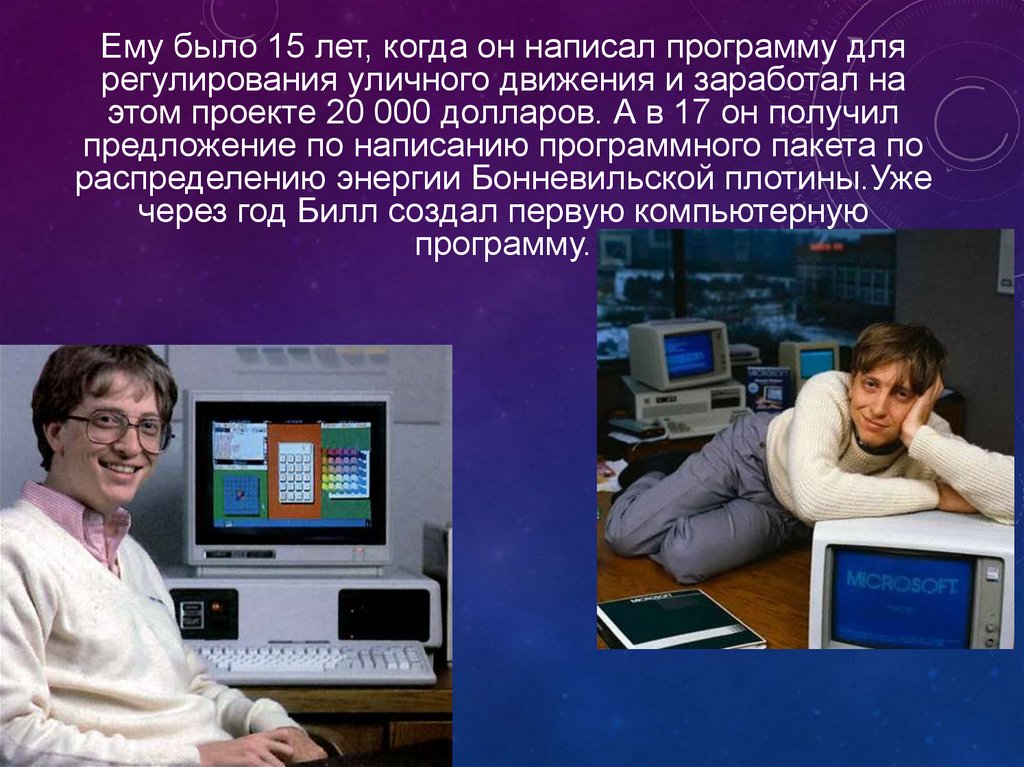 Ему было 15 лет, когда он написал программу для регулирования уличного движения и заработал на этом проекте 20 000 долларов. А в 17 он получил предложение по написанию программного пакета по распределению энергии Бонневильской плотины.Уже через год Билл создал первую компьютерную программу.

MICROSOFT